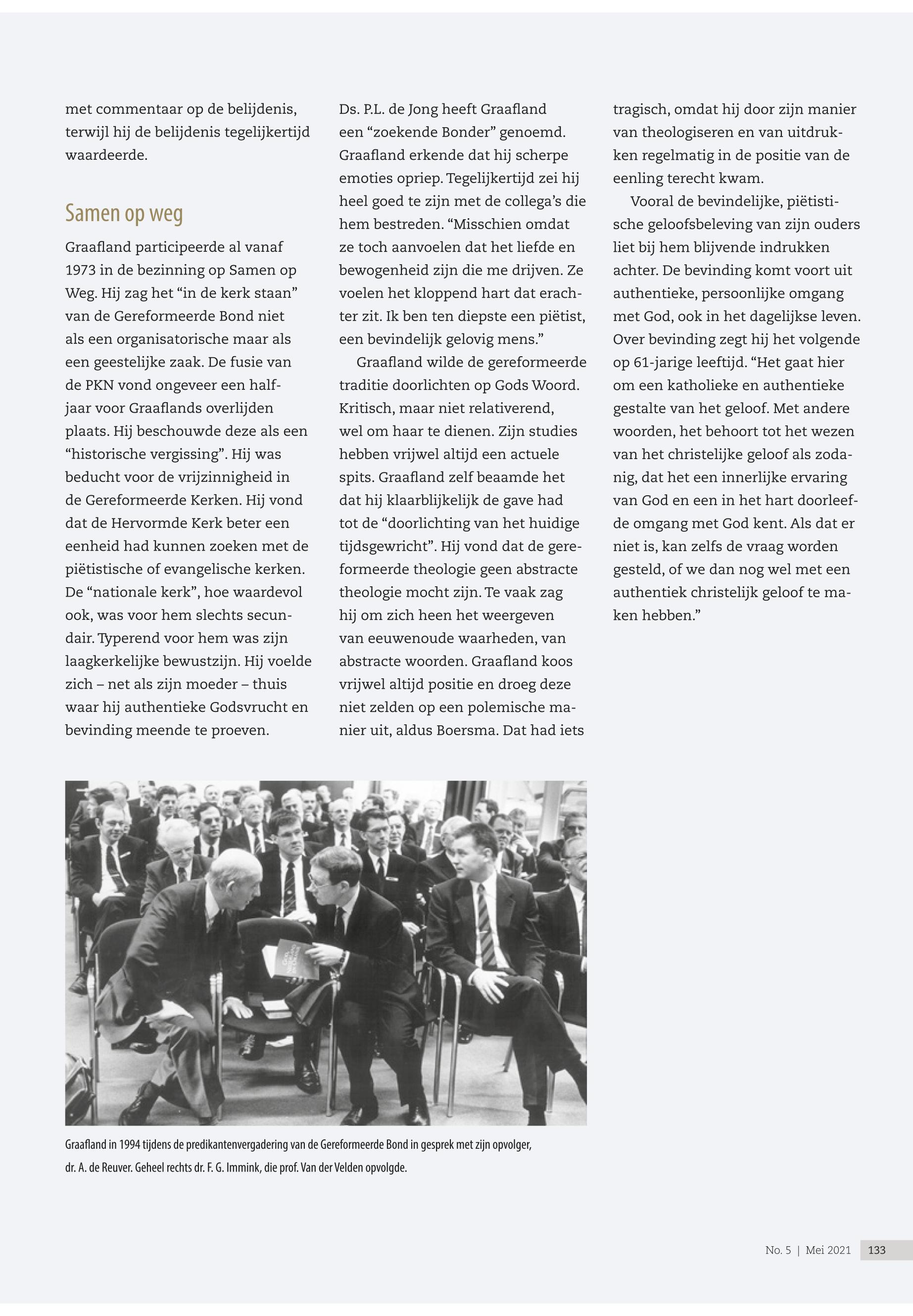 met commentaar op de belijdenis, terwijl hij de belijdenis tegelijkertijd waardeerde.

Samen op weg

Graafland participeerde al vanaf 1973 in de bezinning op Samen op Weg. Hij zag het “in de kerk staan” van de Gereformeerde Bond niet als een organisatorische maar als een geestelijke zaak. De fusie van de PKN vond ongeveer een halfjaar voor Graaflands overlijden plaats. Hij beschouwde deze als een “historische vergissing”. Hij was beducht voor de vrijzinnigheid in de Gereformeerde Kerken. Hij vond dat de Hervormde Kerk beter een eenheid had kunnen zoeken met de piëtistische of evangelische kerken. De “nationale kerk”, hoe waardevol ook, was voor hem slechts secundair. Typerend voor hem was zijn laagkerkelijke bewustzijn. Hij voelde zich – net als zijn moeder – thuis waar hij authentieke Godsvrucht en bevinding meende te proeven.

Ds. P.L. de Jong heeft Graafland een “zoekende Bonder” genoemd. Graafland erkende dat hij scherpe emoties opriep. Tegelijkertijd zei hij heel goed te zijn met de collega’s die hem bestreden. “Misschien omdat ze toch aanvoelen dat het liefde en bewogenheid zijn die me drijven. Ze voelen het kloppend hart dat erachter zit. Ik ben ten diepste een piëtist, een bevindelijk gelovig mens.”

Graafland wilde de gereformeerde traditie doorlichten op Gods Woord. Kritisch, maar niet relativerend, wel om haar te dienen. Zijn studies hebben vrijwel altijd een actuele spits. Graafland zelf beaamde het dat hij klaarblijkelijk de gave had tot de “doorlichting van het huidige tijdsgewricht”. Hij vond dat de gereformeerde theologie geen abstracte theologie mocht zijn. Te vaak zag hij om zich heen het weergeven van eeuwenoude waarheden, van abstracte woorden. Graafland koos vrijwel altijd positie en droeg deze niet zelden op een polemische manier uit, aldus Boersma. Dat had iets tragisch, omdat hij door zijn manier van theologiseren en van uitdrukken regelmatig in de positie van de eenling terecht kwam.

Vooral de bevindelijke, piëtistische geloofsbeleving van zijn ouders liet bij hem blijvende indrukken achter. De bevinding komt voort uit authentieke, persoonlijke omgang met God, ook in het dagelijkse leven. Over bevinding zegt hij het volgende op 61-jarige leeftijd. “Het gaat hier om een katholieke en authentieke gestalte van het geloof. Met andere woorden, het behoort tot het wezen van het christelijke geloof als zodanig, dat het een innerlijke ervaring van God en een in het hart doorleefde omgang met God kent. Als dat er niet is, kan zelfs de vraag worden gesteld, of we dan nog wel met een authentiek christelijk geloof te maken hebben.”

Graafland in 1994 tijdens de predikantenvergadering van de Gereformeerde Bond in gesprek met zijn opvolger, dr. A. de Reuver. Geheel rechts dr. F. G. Immink, die prof. Van der Velden opvolgde.

No. 5 | Mei 2021 133